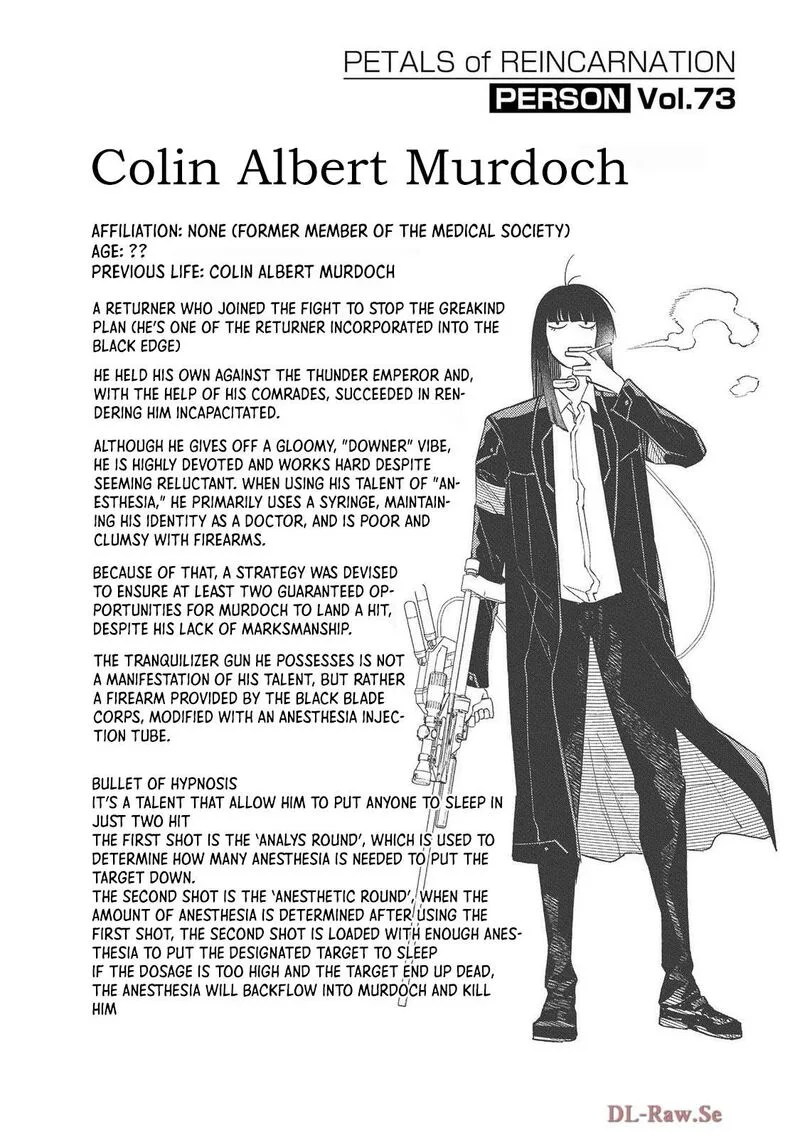 PETALS of REINCARNATION
PERSON Vol.73

Colin Albert Murdoch

AFFILIATION: NONE (FORMER MEMBER OF THE MEDICAL SOCIETY)
AGE: ??
PREVIOUS LIFE: COLIN ALBERT MURDOCH

A RETURNER WHO JOINED THE FIGHT TO STOP THE GREAKIND PLAN (HE'S ONE OF THE RETURNER INCORPORATED INTO THE BLACK EDGE)

HE HELD HIS OWN AGAINST THE THUNDER EMPEROR AND, WITH THE HELP OF HIS COMRADES, SUCCEEDED IN RENDERING HIM INCAPACITATED.

ALTHOUGH HE GIVES OFF A GLOOMY, "DOWNER" VIBE, HE IS HIGHLY DEVOTED AND WORKS HARD DESPITE SEEMING RELUCTANT. WHEN USING HIS TALENT OF "ANESTHESIA," HE PRIMARILY USES A SYRINGE, MAINTAINING HIS IDENTITY AS A DOCTOR, AND IS POOR AND CLUMSY WITH FIREARMS.

BECAUSE OF THAT, A STRATEGY WAS DEVISED TO ENSURE AT LEAST TWO GUARANTEED OPPORTUNITIES FOR MURDOCH TO LAND A HIT, DESPITE HIS LACK OF MARKSMANSHIP.

THE TRANQUILIZER GUN HE POSSESSES IS NOT A MANIFESTATION OF HIS TALENT, BUT RATHER A FIREARM PROVIDED BY THE BLACK BLADE CORPS, MODIFIED WITH AN ANESTHESIA INJECTION TUBE.

BULLET OF HYPNOSIS
IT'S A TALENT THAT ALLOW HIM TO PUT ANYONE TO SLEEP IN JUST TWO HIT
THE FIRST SHOT IS THE 'ANALYS ROUND', WHICH IS USED TO DETERMINE HOW MANY ANESTHESIA IS NEEDED TO PUT THE TARGET DOWN.
THE SECOND SHOT IS THE 'ANESTHETIC ROUND', WHEN THE AMOUNT OF ANESTHESIA IS DETERMINED AFTER USING THE FIRST SHOT, THE SECOND SHOT IS LOADED WITH ENOUGH ANESTHESIA TO PUT THE DESIGNATED TARGET TO SLEEP
IF THE DOSAGE IS TOO HIGH AND THE TARGET END UP DEAD, THE ANESTHESIA WILL BACKFLOW INTO MURDOCH AND KILL HIM

DL-Raw.Se